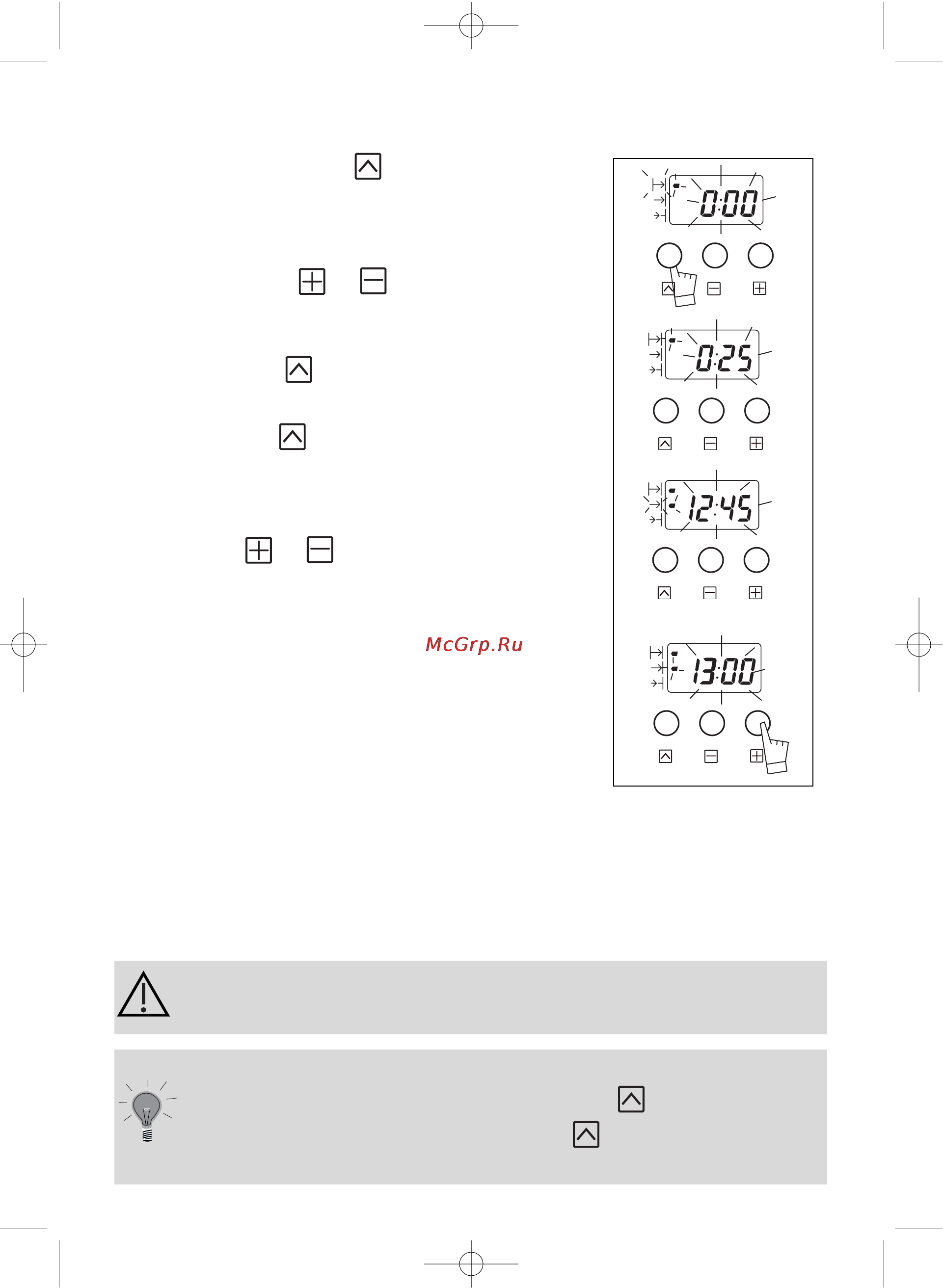 0:00

0:25

12:45

McGrp.Ru

13:00